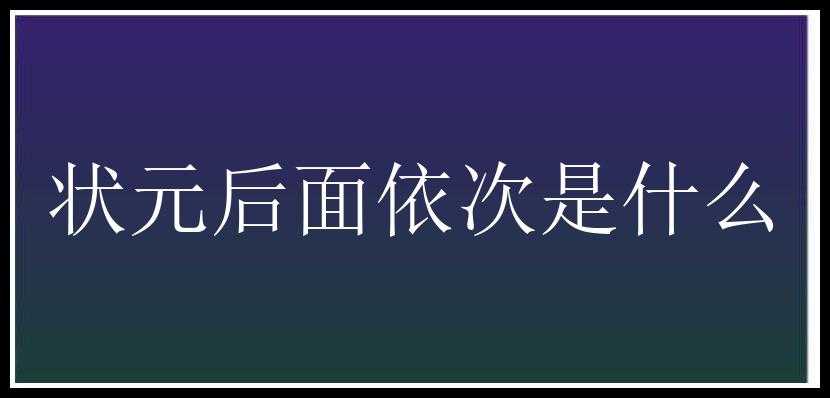 状元后面依次是什么